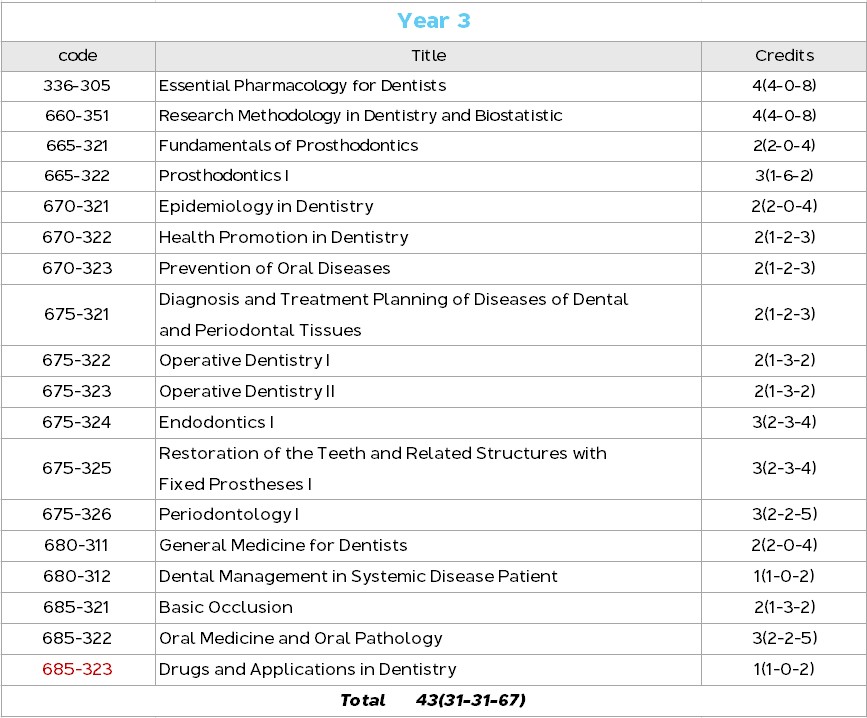 Year 3

| code | Title | Credits |
|---|---|---|
| 336-305 | Essential Pharmacology for Dentists | 4(4-0-8) |
| 660-351 | Research Methodology in Dentistry and Biostatistic | 4(4-0-8) |
| 665-321 | Fundamentals of Prosthodontics | 2(2-0-4) |
| 665-322 | Prosthodontics I | 3(1-6-2) |
| 670-321 | Epidemiology in Dentistry | 2(2-0-4) |
| 670-322 | Health Promotion in Dentistry | 2(1-2-3) |
| 670-323 | Prevention of Oral Diseases | 2(1-2-3) |
| 675-321 | Diagnosis and Treatment Planning of Diseases of Dental and Periodontal Tissues | 2(1-2-3) |
| 675-322 | Operative Dentistry I | 2(1-3-2) |
| 675-323 | Operative Dentistry II | 2(1-3-2) |
| 675-324 | Endodontics I | 3(2-3-4) |
| 675-325 | Restoration of the Teeth and Related Structures with Fixed Prostheses I | 3(2-3-4) |
| 675-326 | Periodontology I | 3(2-2-5) |
| 680-311 | General Medicine for Dentists | 2(2-0-4) |
| 680-312 | Dental Management in Systemic Disease Patient | 1(1-0-2) |
| 685-321 | Basic Occlusion | 2(1-3-2) |
| 685-322 | Oral Medicine and Oral Pathology | 3(2-2-5) |
| 685-323 | Drugs and Applications in Dentistry | 1(1-0-2) |

Total 43(31-31-67)